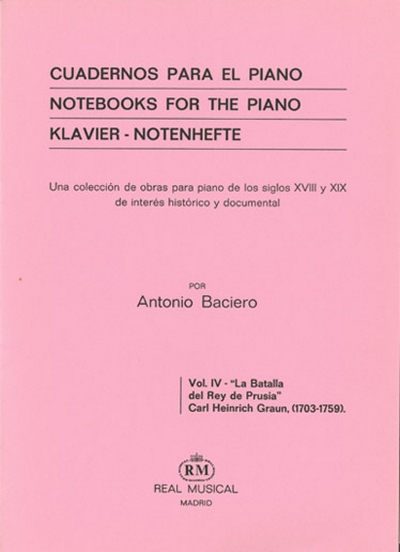 CUADERNOS PARA EL PIANO

NOTEBOOKS FOR THE PIANO

KLAVIER - NOTENHEFTE

Una colección de obras para piano de los siglos XVIII y XIX de interés histórico y documental

POR

Antonio Baciero

Vol. IV - "La Batalla
del Rey de Prusia"
Carl Heinrich Graun, (1703-1759).

RM

REAL MUSICAL

MADRID